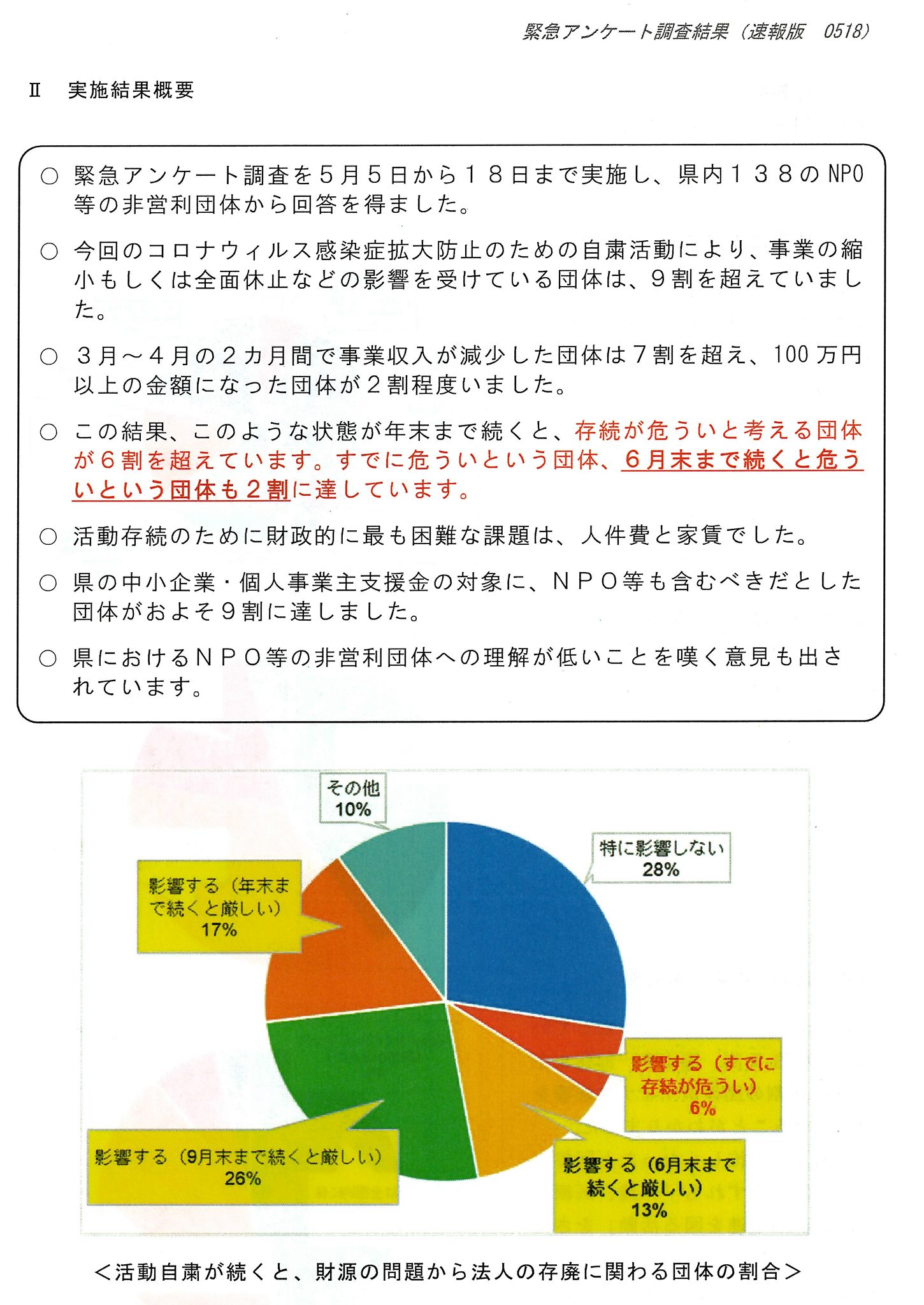 緊急アンケート調査結果（速報版　0518）

Ⅱ　実施結果概要

○ 緊急アンケート調査を５月５日から１８日まで実施し、県内１３８のNPO等の非営利団体から回答を得ました。

○ 今回のコロナウィルス感染症拡大防止のための自粛活動により、事業の縮小もしくは全面休止などの影響を受けている団体は、９割を超えていました。

○ ３月～４月の２カ月間で事業収入が減少した団体は７割を超え、100万円以上の金額になった団体が２割程度いました。

○ この結果、このような状態が年末まで続くと、存続が危ういと考える団体が６割を超えています。すでに危ういという団体、６月末まで続くと危ういという団体も２割に達しています。

○ 活動存続のために財政的に最も困難な課題は、人件費と家賃でした。

○ 県の中小企業・個人事業主支援金の対象に、ＮＰＯ等も含むべきだとした団体がおよそ９割に達しました。

○ 県におけるＮＰＯ等の非営利団体への理解が低いことを嘆く意見も出されています。

その他
10%

特に影響しない
28%

影響する（年末まで続くと厳しい）
17%

影響する（すでに存続が危うい）
6%

影響する（9月末まで続くと厳しい）
26%

影響する（6月末まで続くと厳しい）
13%

＜活動自粛が続くと、財源の問題から法人の存廃に関わる団体の割合＞